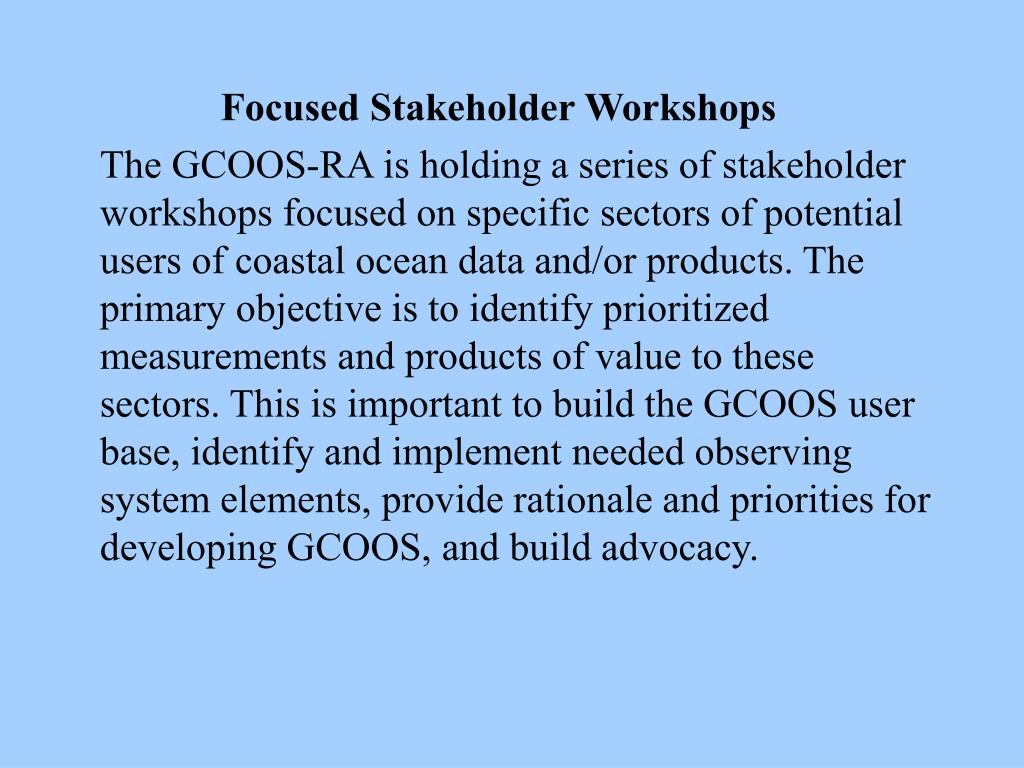 Focused Stakeholder Workshops

The GCOOS-RA is holding a series of stakeholder workshops focused on specific sectors of potential users of coastal ocean data and/or products. The primary objective is to identify prioritized measurements and products of value to these sectors. This is important to build the GCOOS user base, identify and implement needed observing system elements, provide rationale and priorities for developing GCOOS, and build advocacy.